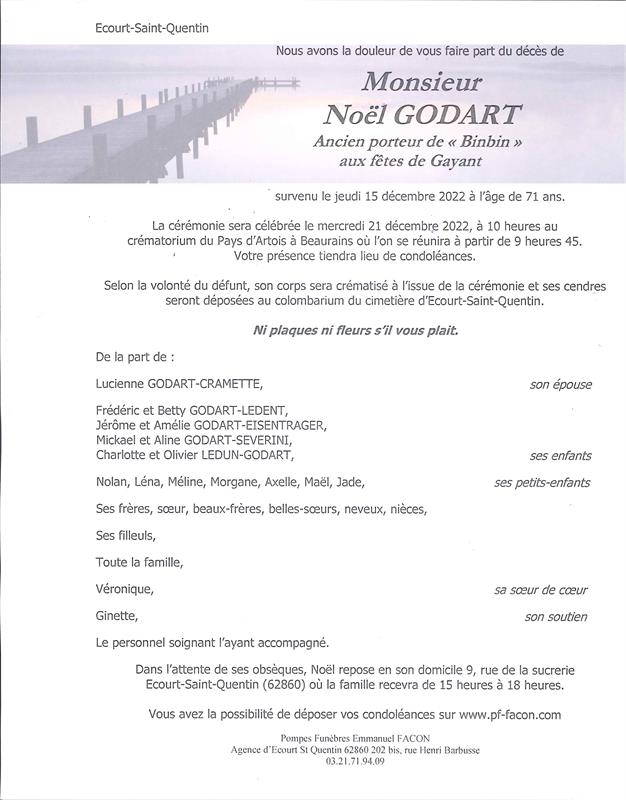 Ecourt-Saint-Quentin

Nous avons la douleur de vous faire part du décès de

Monsieur
Noël GODART
Ancien porteur de « Binbin »
aux fêtes de Gayant

survenu le jeudi 15 décembre 2022 à l'âge de 71 ans.

La cérémonie sera célébrée le mercredi 21 décembre 2022, à 10 heures au crématorium du Pays d'Artois à Beaurains où l'on se réunira à partir de 9 heures 45. Votre présence tiendra lieu de condoléances.

Selon la volonté du défunt, son corps sera crématisé à l'issue de la cérémonie et ses cendres seront déposées au colombarium du cimetière d'Ecourt-Saint-Quentin.

Ni plaques ni fleurs s'il vous plait.

De la part de :

Lucienne GODART-CRAMETTE, son épouse

Frédéric et Betty GODART-LEDENT,
Jérôme et Amélie GODART-EISENTRAGER,
Mickael et Aline GODART-SEVERINI,
Charlotte et Olivier LEDUN-GODART, ses enfants

Nolan, Léna, Méline, Morgane, Axelle, Maël, Jade, ses petits-enfants

Ses frères, sœur, beaux-frères, belles-sœurs, neveux, nièces,

Ses filleuls,

Toute la famille,

Véronique, sa sœur de cœur

Ginette, son soutien

Le personnel soignant l'ayant accompagné.

Dans l'attente de ses obsèques, Noël repose en son domicile 9, rue de la sucrerie Ecourt-Saint-Quentin (62860) où la famille recevra de 15 heures à 18 heures.

Vous avez la possibilité de déposer vos condoléances sur www.pf-facon.com

Pompes Funèbres Emmanuel FACON
Agence d'Ecourt St Quentin 62860 202 bis, rue Henri Barbusse
03.21.71.94.09